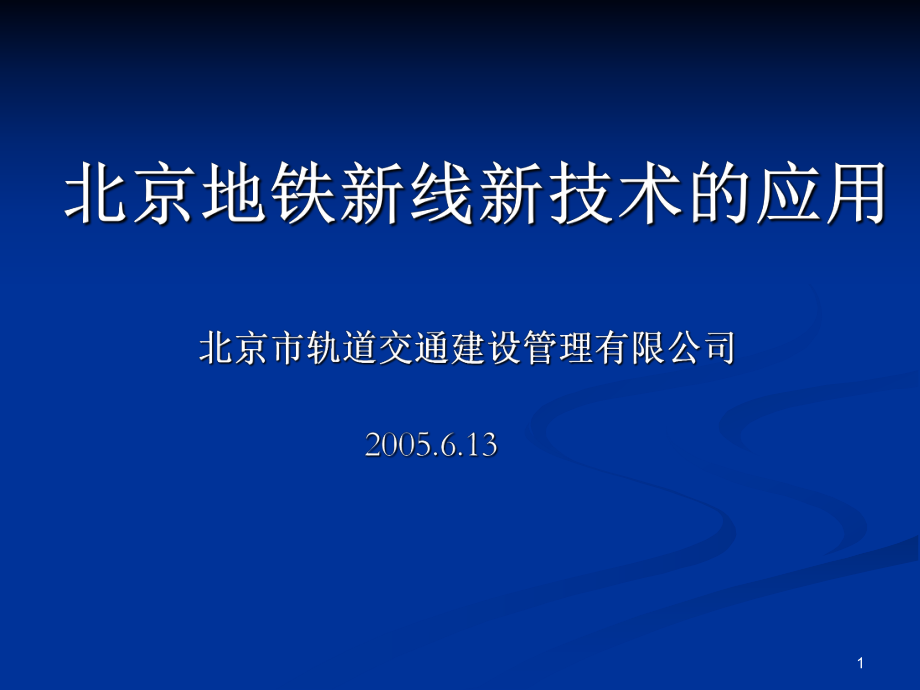 北京地铁新线新技术的应用

北京市轨道交通建设管理有限公司

2005.6.13

1